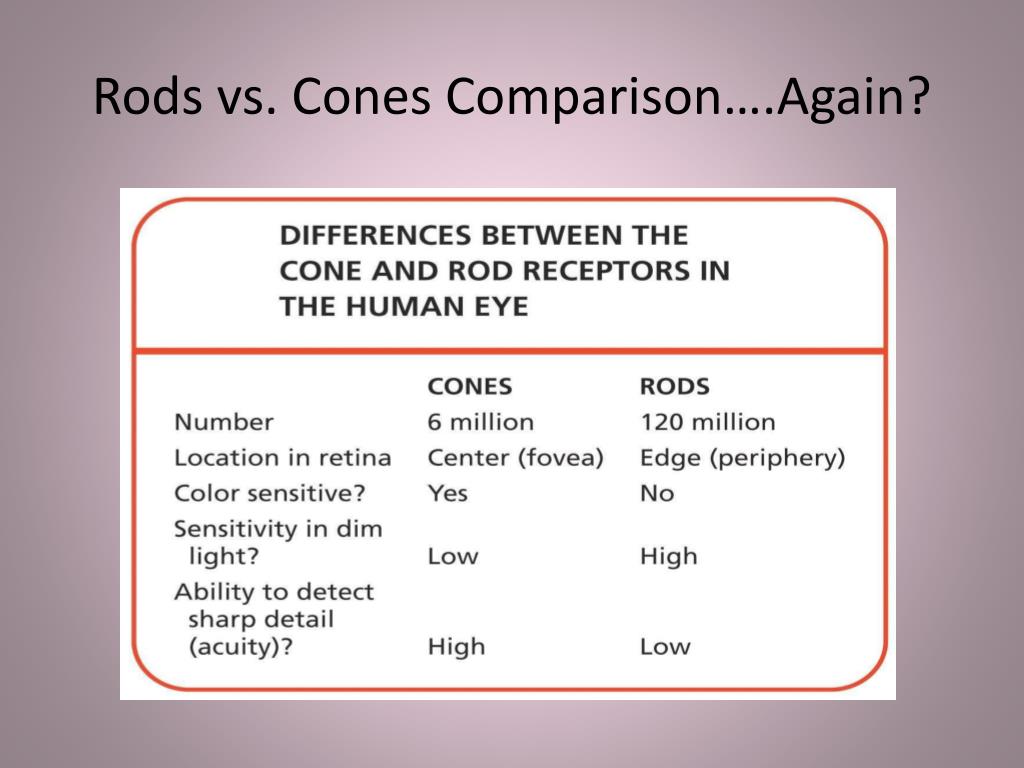 Rods vs. Cones Comparison….Again?

DIFFERENCES BETWEEN THE CONE AND ROD RECEPTORS IN THE HUMAN EYE

| | CONES | RODS |
|---|---|---|
| Number | 6 million | 120 million |
| Location in retina | Center (fovea) | Edge (periphery) |
| Color sensitive? | Yes | No |
| Sensitivity in dim light? | Low | High |
| Ability to detect sharp detail (acuity)? | High | Low |